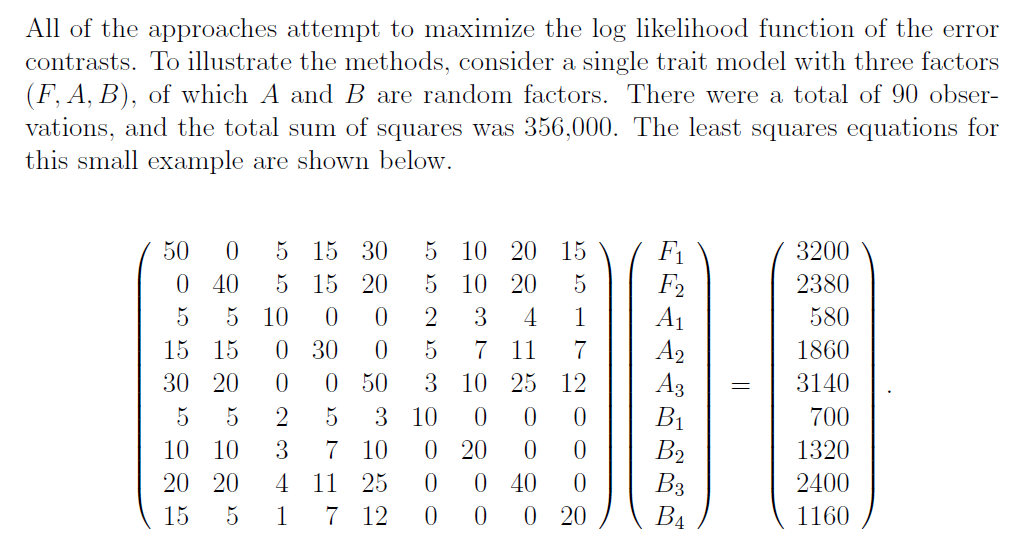 All of the approaches attempt to maximize the log likelihood function of the error contrasts. To illustrate the methods, consider a single trait model with three factors $(F, A, B)$, of which $A$ and $B$ are random factors. There were a total of 90 observations, and the total sum of squares was 356,000. The least squares equations for this small example are shown below.

$$\begin{pmatrix} 50 & 0 & 5 & 15 & 30 & 5 & 10 & 20 & 15 \\ 0 & 40 & 5 & 15 & 20 & 5 & 10 & 20 & 5 \\ 5 & 5 & 10 & 0 & 0 & 2 & 3 & 4 & 1 \\ 15 & 15 & 0 & 30 & 0 & 5 & 7 & 11 & 7 \\ 30 & 20 & 0 & 0 & 50 & 3 & 10 & 25 & 12 \\ 5 & 5 & 2 & 5 & 3 & 10 & 0 & 0 & 0 \\ 10 & 10 & 3 & 7 & 10 & 0 & 20 & 0 & 0 \\ 20 & 20 & 4 & 11 & 25 & 0 & 0 & 40 & 0 \\ 15 & 5 & 1 & 7 & 12 & 0 & 0 & 0 & 20 \end{pmatrix} \begin{pmatrix} F_1 \\ F_2 \\ A_1 \\ A_2 \\ A_3 \\ B_1 \\ B_2 \\ B_3 \\ B_4 \end{pmatrix} = \begin{pmatrix} 3200 \\ 2380 \\ 580 \\ 1860 \\ 3140 \\ 700 \\ 1320 \\ 2400 \\ 1160 \end{pmatrix}.$$